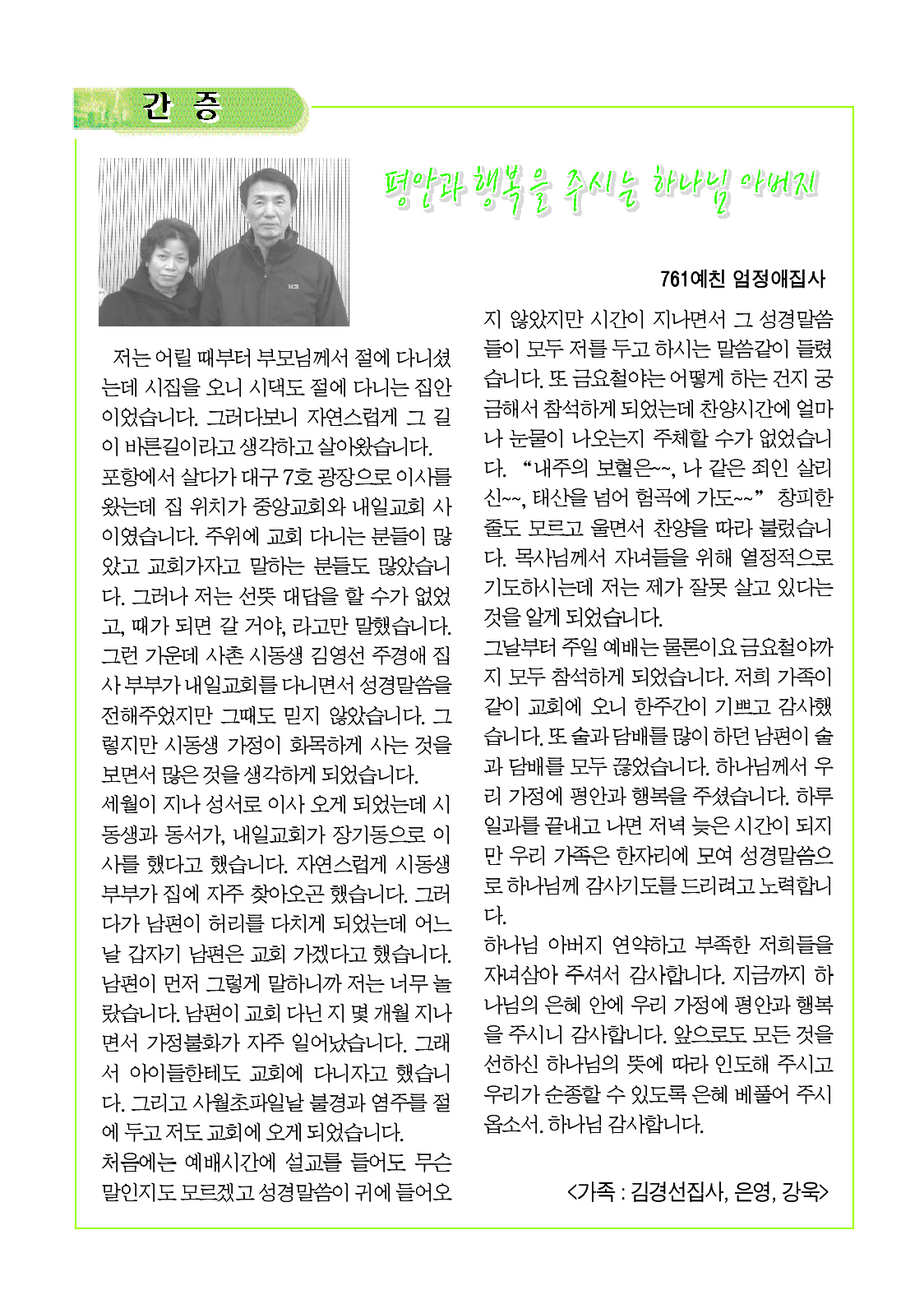 간 증

평안과 행복을 주시는 하나님 아버지

761예친 엄정애집사

저는 어릴 때부터 부모님께서 절에 다니셨는데 시집을 오니 시댁도 절에 다니는 집안이었습니다. 그러다보니 자연스럽게 그 길이 바른길이라고 생각하고 살아왔습니다.
포항에서 살다가 대구 7호 광장으로 이사를 왔는데 집 위치가 중앙교회와 내일교회 사이였습니다. 주위에 교회 다니는 분들이 많았고 교회가자고 말하는 분들도 많았습니다. 그러나 저는 선뜻 대답을 할 수가 없었고, 때가 되면 갈 거야, 라고만 말했습니다. 그런 가운데 사촌 시동생 김영선 주경애 집사 부부가 내일교회를 다니면서 성경말씀을 전해주었지만 그때도 믿지 않았습니다. 그렇지만 시동생 가정이 화목하게 사는 것을 보면서 많은 것을 생각하게 되었습니다.
세월이 지나 성서로 이사 오게 되었는데 시동생과 동서가, 내일교회가 장기동으로 이사를 했다고 했습니다. 자연스럽게 시동생 부부가 집에 자주 찾아오곤 했습니다. 그러다가 남편이 허리를 다치게 되었는데 어느 날 갑자기 남편은 교회 가겠다고 했습니다. 남편이 먼저 그렇게 말하니까 저는 너무 놀랐습니다. 남편이 교회 다닌 지 몇 개월 지나면서 가정불화가 자주 일어났습니다. 그래서 아이들한테도 교회에 다니자고 했습니다. 그리고 사월초파일날 불경과 염주를 절에 두고 저도 교회에 오게 되었습니다.
처음에는 예배시간에 설교를 들어도 무슨 말인지도 모르겠고 성경말씀이 귀에 들어오지 않았지만 시간이 지나면서 그 성경말씀들이 모두 저를 두고 하시는 말씀같이 들렸습니다. 또 금요철야는 어떻게 하는 건지 궁금해서 참석하게 되었는데 찬양시간에 얼마나 눈물이 나오는지 주체할 수가 없었습니다. “내주의 보혈은~~, 나 같은 죄인 살리신~~, 태산을 넘어 험곡에 가도~~” 창피한 줄도 모르고 울면서 찬양을 따라 불렀습니다. 목사님께서 자녀들을 위해 열정적으로 기도하시는데 저는 제가 잘못 살고 있다는 것을 알게 되었습니다.
그날부터 주일 예배는 물론이요 금요철야까지 모두 참석하게 되었습니다. 저희 가족이 같이 교회에 오니 한주간이 기쁘고 감사했습니다. 또 술과 담배를 많이 하던 남편이 술과 담배를 모두 끊었습니다. 하나님께서 우리 가정에 평안과 행복을 주셨습니다. 하루 일과를 끝내고 나면 저녁 늦은 시간이 되지만 우리 가족은 한자리에 모여 성경말씀으로 하나님께 감사기도를 드리려고 노력합니다.
하나님 아버지 연약하고 부족한 저희들을 자녀삼아 주셔서 감사합니다. 지금까지 하나님의 은혜 안에 우리 가정에 평안과 행복을 주시니 감사합니다. 앞으로도 모든 것을 선하신 하나님의 뜻에 따라 인도해 주시고 우리가 순종할 수 있도록 은혜 베풀어 주시옵소서. 하나님 감사합니다.

<가족 : 김경선집사, 은영, 강욱>